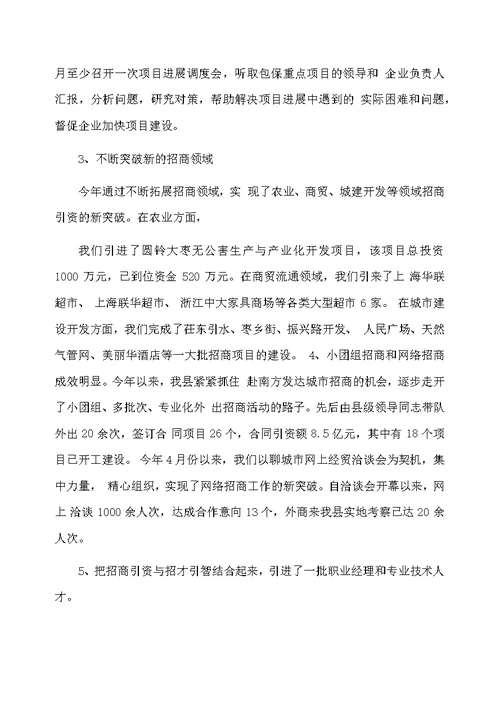 月至少召开一次项目进展调度会，听取包保重点项目的领导和 企业负责人汇报，分析问题，研究对策，帮助解决项目进展中遇到的 实际困难和问题，督促企业加快项目建设。

3、不断突破新的招商领域

今年通过不断拓展招商领域，实 现了农业、商贸、城建开发等领域招商引资的新突破。在农业方面，

我们引进了圆铃大枣无公害生产与产业化开发项目，该项目总投资 1000 万元，已到位资金 520 万元。在商贸流通领域，我们引来了上 海华联超市、 上海联华超市、 浙江中大家具商场等各类大型超市 6 家。 在城市建设开发方面，我们完成了茌东引水、枣乡街、振兴路开发、 人民广场、天然气管网、美丽华酒店等一大批招商项目的建设。 4、小团组招商和网络招商成效明显。今年以来，我县紧紧抓住 赴南方发达城市招商的机会，逐步走开了小团组、多批次、专业化外 出招商活动的路子。先后由县级领导同志带队外出 20 余次，签订合 同项目 26 个，合同引资额 8.5 亿元，其中有 18 个项目已开工建设。 今年 4 月份以来，我们以聊城市网上经贸洽谈会为契机，集中力量， 精心组织，实现了网络招商工作的新突破。自洽谈会开幕以来，网上 洽谈 1000 余人次，达成合作意向 13 个，外商来我县实地考察已达 20 余人次。

5、把招商引资与招才引智结合起来，引进了一批职业经理和专业技术人才。